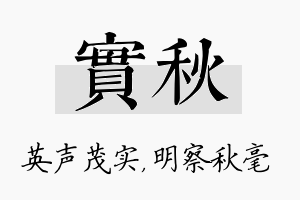 實秋

英声茂实,明察秋毫